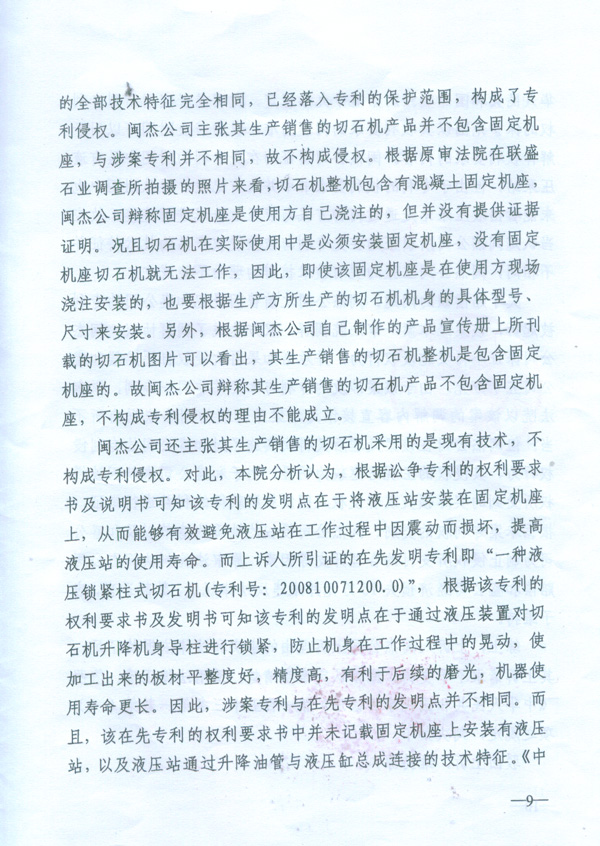 的全部技术特征完全相同，已经落入专利的保护范围，构成了专利侵权。闽杰公司主张其生产销售的切石机产品并不包含固定机座，与涉案专利并不相同，故不构成侵权。根据原审法院在联盛石业调查所拍摄的照片来看，切石机整机包含有混凝土固定机座，闽杰公司辩称固定机座是使用方自己浇注的，但并没有提供证据证明。况且切石机在实际使用中是必须安装固定机座，没有固定机座切石机就无法工作，因此，即使该固定机座是在使用方现场浇注安装的，也要根据生产方所生产的切石机机身的具体型号、尺寸来安装。另外，根据闽杰公司自己制作的产品宣传册上所刊载的切石机图片可以看出，其生产销售的切石机整机是包含固定机座的。故闽杰公司辩称其生产销售的切石机产品不包含固定机座，不构成专利侵权的理由不能成立。

闽杰公司还主张其生产销售的切石机采用的是现有技术，不构成专利侵权。对此，本院分析认为，根据讼争专利的权利要求书及说明书可知该专利的发明点在于将液压站安装在固定机座上，从而能够有效避免液压站在工作过程中因震动而损坏，提高液压站的使用寿命。而上诉人所引证的在先发明专利即“一种液压锁紧柱式切石机(专利号：200810071200.0)”，根据该专利的权利要求书及发明书可知该专利的发明点在于通过液压装置对切石机升降机身导柱进行锁紧，防止机身在工作过程中的晃动，使加工出来的板材平整度好，精度高，有利于后续的磨光，机器使用寿命更长。因此，涉案专利与在先专利的发明点并不相同。而且，该在先专利的权利要求书中并未记载固定机座上安装有液压站，以及液压站通过升降油管与液压缸总成连接的技术特征。《中

—9—